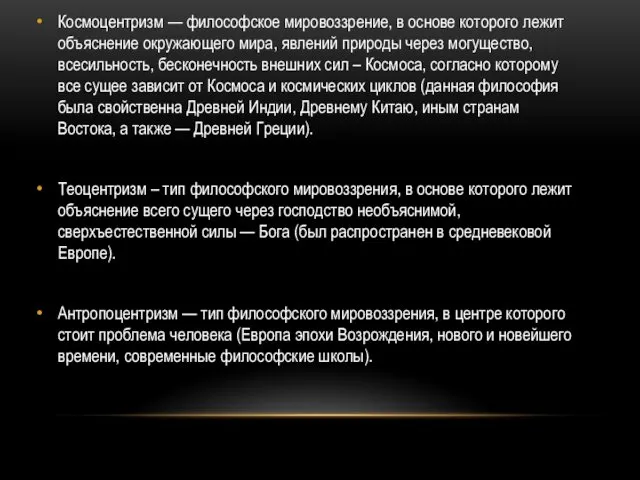 • Космоцентризм — философское мировоззрение, в основе которого лежит объяснение окружающего мира, явлений природы через могущество, всесильность, бесконечность внешних сил – Космоса, согласно которому все сущее зависит от Космоса и космических циклов (данная философия была свойственна Древней Индии, Древнему Китаю, иным странам Востока, а также — Древней Греции).

• Теоцентризм – тип философского мировоззрения, в основе которого лежит объяснение всего сущего через господство необъяснимой, сверхъестественной силы — Бога (был распространен в средневековой Европе).

• Антропоцентризм — тип философского мировоззрения, в центре которого стоит проблема человека (Европа эпохи Возрождения, нового и новейшего времени, современные философские школы).